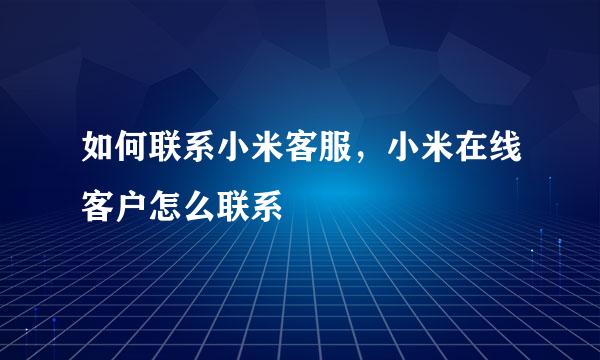 如何联系小米客服，小米在线客户怎么联系